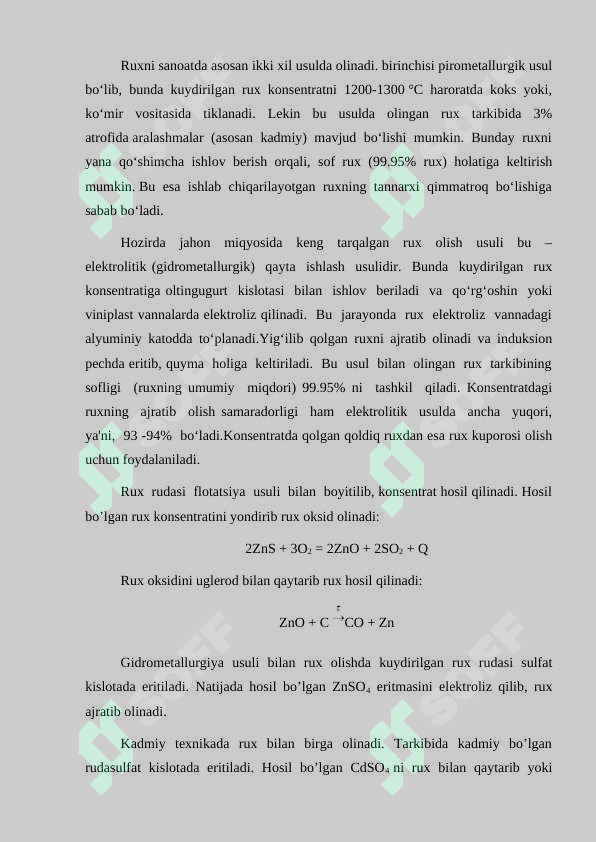 Ruxni sanoatda asosan ikki xil usulda olinadi. birinchisi pirometallurgik usul bo‘lib, bunda kuydirilgan rux konsentratni 1200-1300 °C haroratda koks yoki, ko‘mir vositasida tiklanadi. Lekin bu usulda olingan rux tarkibida 3% atrofida aralashmalar (asosan kadmiy) mavjud bo‘lishi mumkin. Bunday ruxni yana qo‘shimcha ishlov berish orqali, sof rux (99.95% rux) holatiga keltirish mumkin. Bu esa ishlab chiqarilayotgan ruxning tannarxi qimmatroq bo‘lishiga sabab bo‘ladi.

Hozirda jahon miqyosida keng tarqalgan rux olish usuli bu – elektrolitik (gidrometallurgik) qayta ishlash usulidir. Bunda kuydirilgan rux konsentratiga oltingugurt kislotasi bilan ishlov beriladi va qo‘rg‘oshin yoki viniplast vannalarda elektroliz qilinadi. Bu jarayonda rux elektroliz vannadagi alyuminiy katodda to‘planadi.Yig‘ilib qolgan ruxni ajratib olinadi va induksion pechda eritib, quyma holiga keltiriladi. Bu usul bilan olingan rux tarkibining sofligi (ruxning umumiy miqdori) 99.95% ni tashkil qiladi. Konsentratdagi ruxning ajratib olish samaradorligi ham elektrolitik usulda ancha yuqori, ya'ni, 93 -94% bo‘ladi.Konsentratda qolgan qoldiq ruxdan esa rux kuporosi olish uchun foydalaniladi.

Rux rudasi flotatsiya usuli bilan boyitilib, konsentrat hosil qilinadi. Hosil bo’lgan rux konsentratini yondirib rux oksid olinadi:

$2ZnS + 3O_2 = 2ZnO + 2SO_2 + Q$

Rux oksidini uglerod bilan qaytarib rux hosil qilinadi:

$ZnO + C \xrightarrow{t} CO + Zn$

Gidrometallurgiya usuli bilan rux olishda kuydirilgan rux rudasi sulfat kislotada eritiladi. Natijada hosil bo’lgan $ZnSO_4$ eritmasini elektroliz qilib, rux ajratib olinadi.

Kadmiy texnikada rux bilan birga olinadi. Tarkibida kadmiy bo’lgan rudasulfat kislotada eritiladi. Hosil bo’lgan $CdSO_4$ ni rux bilan qaytarib yoki